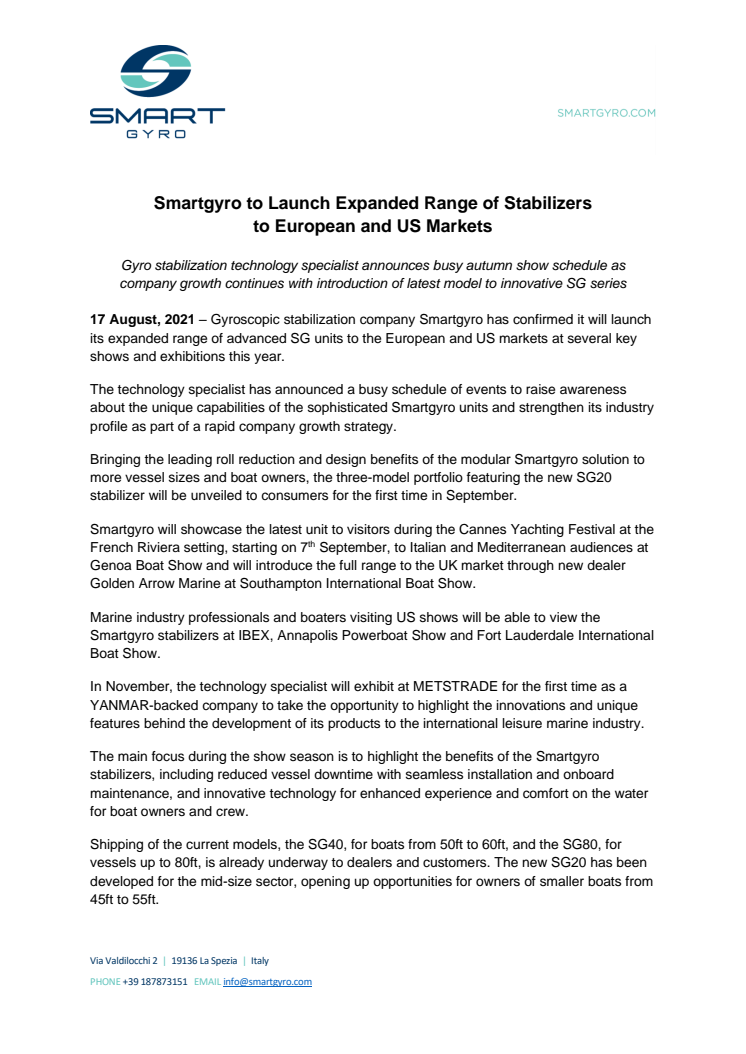 SMART GYRO

SMARTGYRO.COM

Smartgyro to Launch Expanded Range of Stabilizers to European and US Markets

Gyro stabilization technology specialist announces busy autumn show schedule as company growth continues with introduction of latest model to innovative SG series

17 August, 2021 – Gyroscopic stabilization company Smartgyro has confirmed it will launch its expanded range of advanced SG units to the European and US markets at several key shows and exhibitions this year.

The technology specialist has announced a busy schedule of events to raise awareness about the unique capabilities of the sophisticated Smartgyro units and strengthen its industry profile as part of a rapid company growth strategy.

Bringing the leading roll reduction and design benefits of the modular Smartgyro solution to more vessel sizes and boat owners, the three-model portfolio featuring the new SG20 stabilizer will be unveiled to consumers for the first time in September.

Smartgyro will showcase the latest unit to visitors during the Cannes Yachting Festival at the French Riviera setting, starting on 7$^{th}$ September, to Italian and Mediterranean audiences at Genoa Boat Show and will introduce the full range to the UK market through new dealer Golden Arrow Marine at Southampton International Boat Show.

Marine industry professionals and boaters visiting US shows will be able to view the Smartgyro stabilizers at IBEX, Annapolis Powerboat Show and Fort Lauderdale International Boat Show.

In November, the technology specialist will exhibit at METSTRADE for the first time as a YANMAR-backed company to take the opportunity to highlight the innovations and unique features behind the development of its products to the international leisure marine industry.

The main focus during the show season is to highlight the benefits of the Smartgyro stabilizers, including reduced vessel downtime with seamless installation and onboard maintenance, and innovative technology for enhanced experience and comfort on the water for boat owners and crew.

Shipping of the current models, the SG40, for boats from 50ft to 60ft, and the SG80, for vessels up to 80ft, is already underway to dealers and customers. The new SG20 has been developed for the mid-size sector, opening up opportunities for owners of smaller boats from 45ft to 55ft.

Via Valdilocchi 2 | 19136 La Spezia | Italy
PHONE +39 187873151 EMAIL info@smartgyro.com